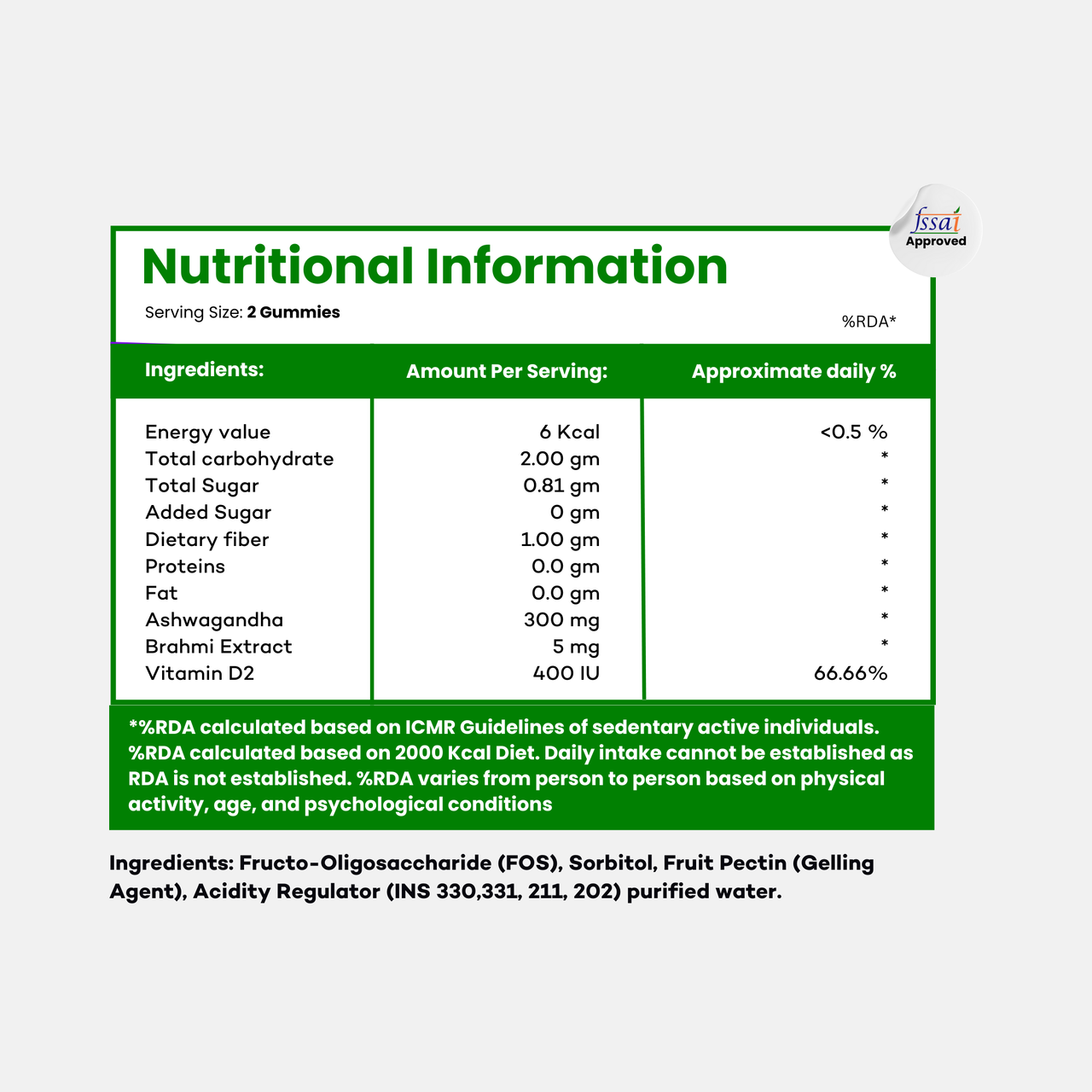 fssai
Approved

Nutritional Information

Serving Size: 2 Gummies

%RDA*

| Ingredients: | Amount Per Serving: | Approximate daily % |
|---|---|---|
| Energy value | 6 Kcal | <0.5 % |
| Total carbohydrate | 2.00 gm | * |
| Total Sugar | 0.81 gm | * |
| Added Sugar | 0 gm | * |
| Dietary fiber | 1.00 gm | * |
| Proteins | 0.0 gm | * |
| Fat | 0.0 gm | * |
| Ashwagandha | 300 mg | * |
| Brahmi Extract | 5 mg | * |
| Vitamin D2 | 400 IU | 66.66% |

*%RDA calculated based on ICMR Guidelines of sedentary active individuals. %RDA calculated based on 2000 Kcal Diet. Daily intake cannot be established as RDA is not established. %RDA varies from person to person based on physical activity, age, and psychological conditions

Ingredients: Fructo-Oligosaccharide (FOS), Sorbitol, Fruit Pectin (Gelling Agent), Acidity Regulator (INS 330,331, 211, 202) purified water.